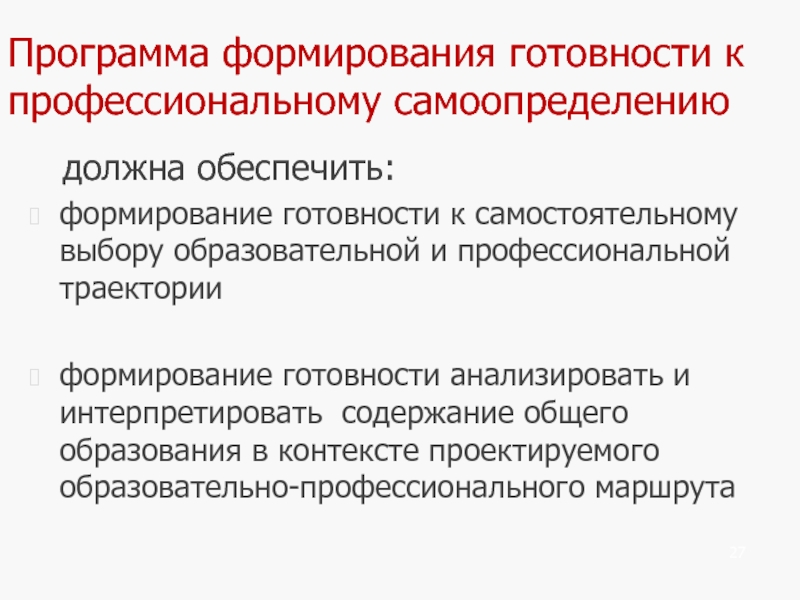 Программа формирования готовности к профессиональному самоопределению

должна обеспечить:

формирование готовности к самостоятельному выбору образовательной и профессиональной траектории

формирование готовности анализировать и интерпретировать содержание общего образования в контексте проектируемого образовательно-профессионального маршрута

27